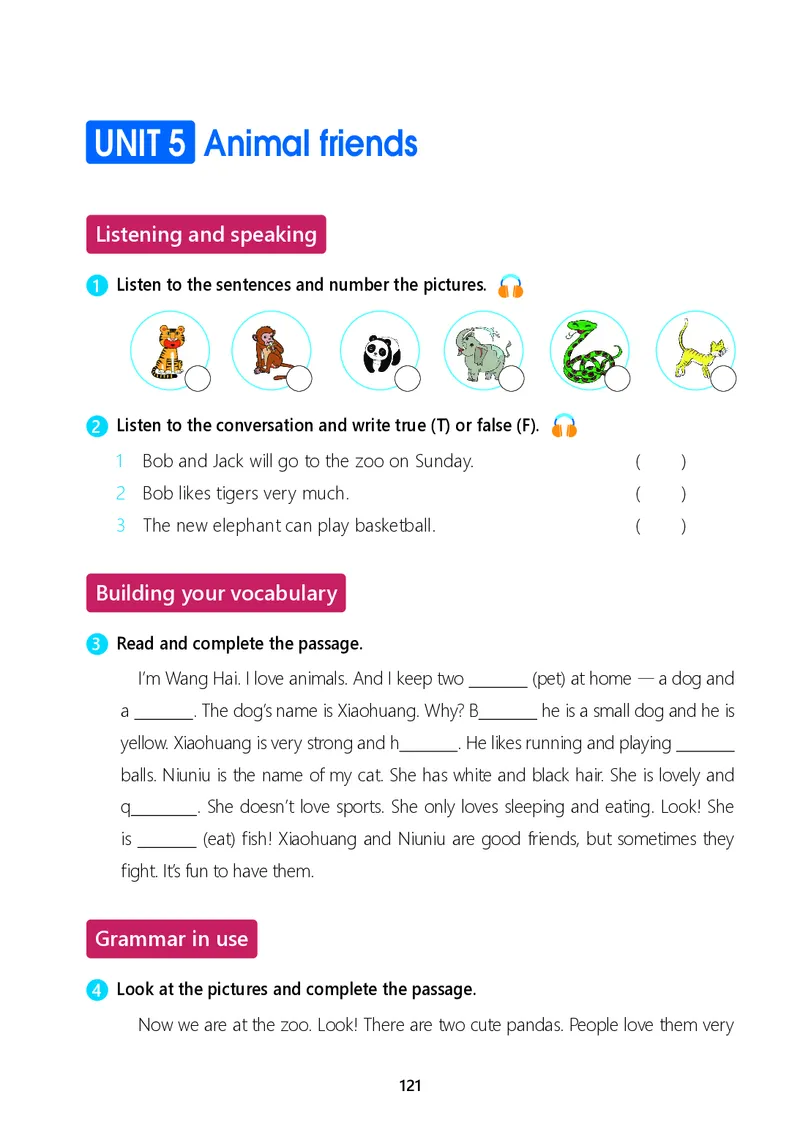 UNIT 5 Animal friends

Listening and speaking

1 Listen to the sentences and number the pictures.

2 Listen to the conversation and write true (T) or false (F).

1 Bob and Jack will go to the zoo on Sunday. ( )
2 Bob likes tigers very much. ( )
3 The new elephant can play basketball. ( )

Building your vocabulary

3 Read and complete the passage.

I'm Wang Hai. I love animals. And I keep two ________ (pet) at home — a dog and a ________. The dog's name is Xiaohuang. Why? B________ he is a small dog and he is yellow. Xiaohuang is very strong and h________. He likes running and playing ________ balls. Niuniu is the name of my cat. She has white and black hair. She is lovely and q________. She doesn't love sports. She only loves sleeping and eating. Look! She is ________ (eat) fish! Xiaohuang and Niuniu are good friends, but sometimes they fight. It's fun to have them.

Grammar in use

4 Look at the pictures and complete the passage.

Now we are at the zoo. Look! There are two cute pandas. People love them very

121